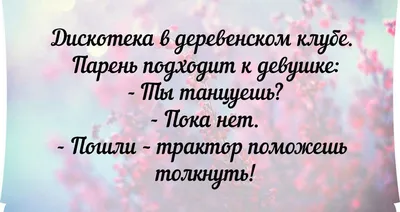 Дискотека в деревенском клубе.
Парень подходит к девушке:
- Ты танцуешь?
- Пока нет.
- Пошли - трактор поможешь толкнуть!